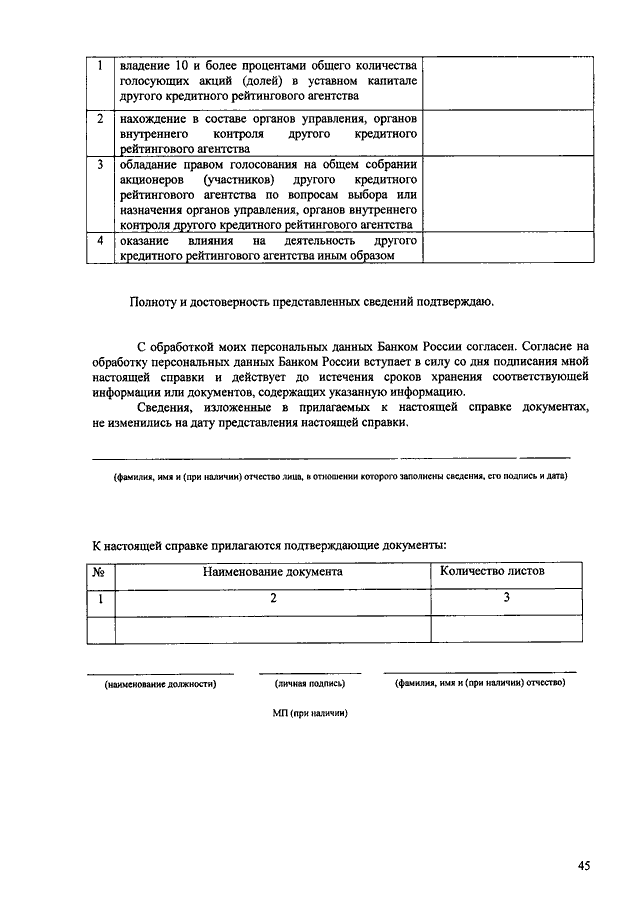 | 1 | владение 10 и более процентами общего количества голосующих акций (долей) в уставном капитале другого кредитного рейтингового агентства |  |
|---|---|---|
| 2 | нахождение в составе органов управления, органов внутреннего контроля другого кредитного рейтингового агентства |  |
| 3 | обладание правом голосования на общем собрании акционеров (участников) другого кредитного рейтингового агентства по вопросам выбора или назначения органов управления, органов внутреннего контроля другого кредитного рейтингового агентства |  |
| 4 | оказание влияния на деятельность другого кредитного рейтингового агентства иным образом |  |

Полноту и достоверность представленных сведений подтверждаю.

С обработкой моих персональных данных Банком России согласен. Согласие на обработку персональных данных Банком России вступает в силу со дня подписания мной настоящей справки и действует до истечения сроков хранения соответствующей информации или документов, содержащих указанную информацию.

Сведения, изложенные в прилагаемых к настоящей справке документах, не изменились на дату представления настоящей справки.

(фамилия, имя и (при наличии) отчество лица, в отношении которого заполнены сведения, его подпись и дата)

К настоящей справке прилагаются подтверждающие документы:

| № | Наименование документа | Количество листов |
|---|---|---|
| 1 | 2 | 3 |
|  |  |  |

(наименование должности) (личная подпись) (фамилия, имя и (при наличии) отчество)

МП (при наличии)

45